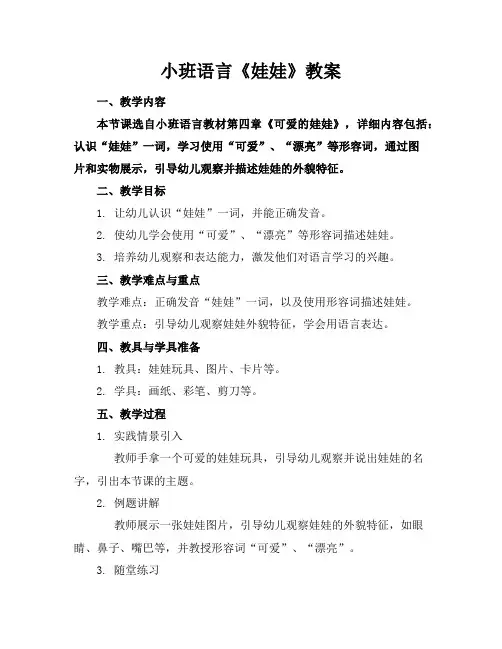 小班语言《娃娃》教案

一、教学内容

本节课选自小班语言教材第四章《可爱的娃娃》，详细内容包括：认识“娃娃”一词，学习使用“可爱”、“漂亮”等形容词，通过图片和实物展示，引导幼儿观察并描述娃娃的外貌特征。

二、教学目标

1. 让幼儿认识“娃娃”一词，并能正确发音。

2. 使幼儿学会使用“可爱”、“漂亮”等形容词描述娃娃。

3. 培养幼儿观察和表达能力，激发他们对语言学习的兴趣。

三、教学难点与重点

教学难点：正确发音“娃娃”一词，以及使用形容词描述娃娃。

教学重点：引导幼儿观察娃娃外貌特征，学会用语言表达。

四、教具与学具准备

1. 教具：娃娃玩具、图片、卡片等。

2. 学具：画纸、彩笔、剪刀等。

五、教学过程

1. 实践情景引入

教师手拿一个可爱的娃娃玩具，引导幼儿观察并说出娃娃的名字，引出本节课的主题。

2. 例题讲解

教师展示一张娃娃图片，引导幼儿观察娃娃的外貌特征，如眼睛、鼻子、嘴巴等，并教授形容词“可爱”、“漂亮”。

3. 随堂练习